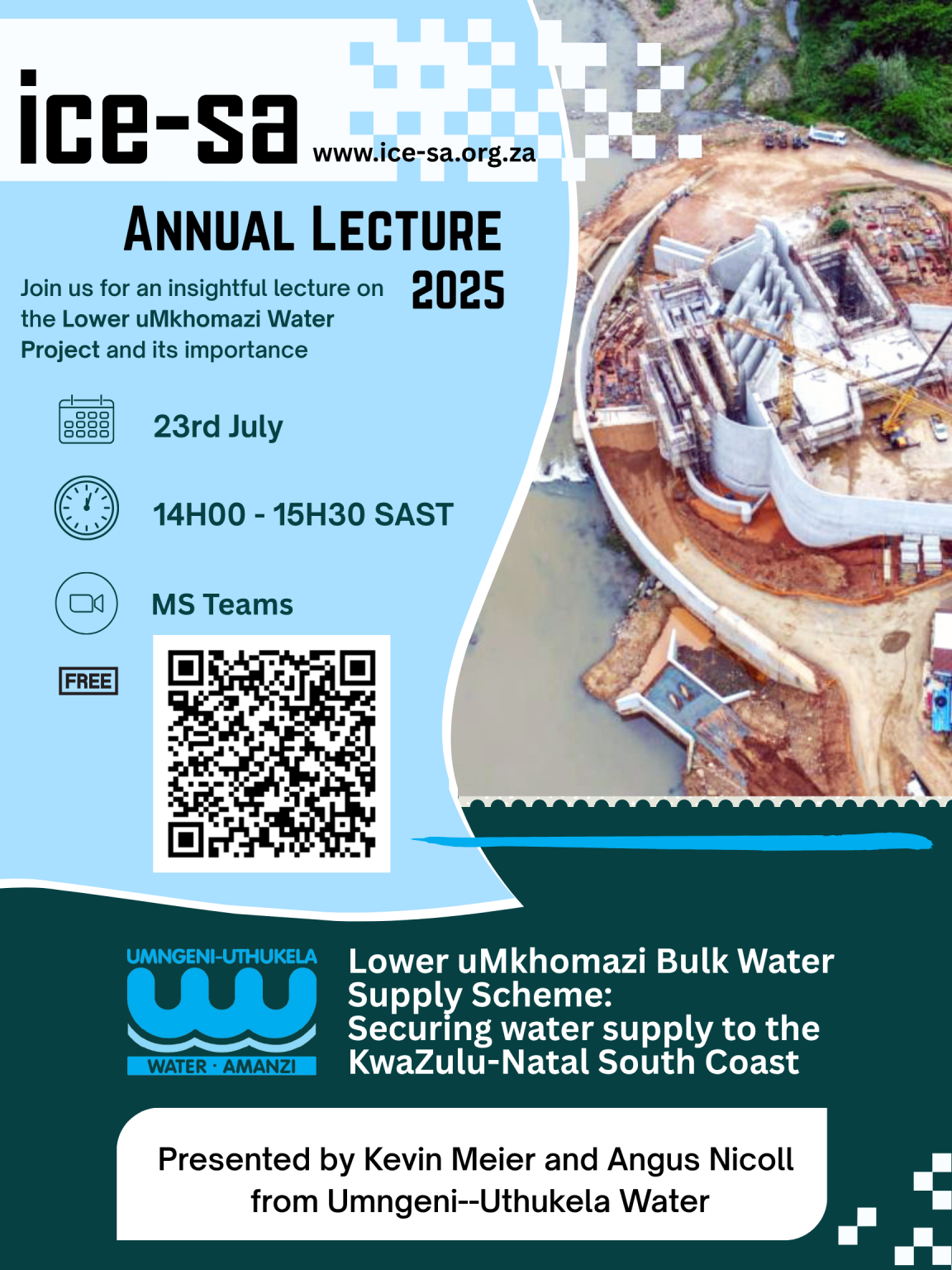 ice-sa www.ice-sa.org.za

ANNUAL LECTURE 2025

Join us for an insightful lecture on the Lower uMkhomazi Water Project and its importance

23rd July

14H00 - 15H30 SAST

MS Teams

FREE

UMNGENI-UTHUKELA
WATER · AMANZI

Lower uMkhomazi Bulk Water Supply Scheme:
Securing water supply to the KwaZulu-Natal South Coast

Presented by Kevin Meier and Angus Nicoll from Umngeni--Uthukela Water